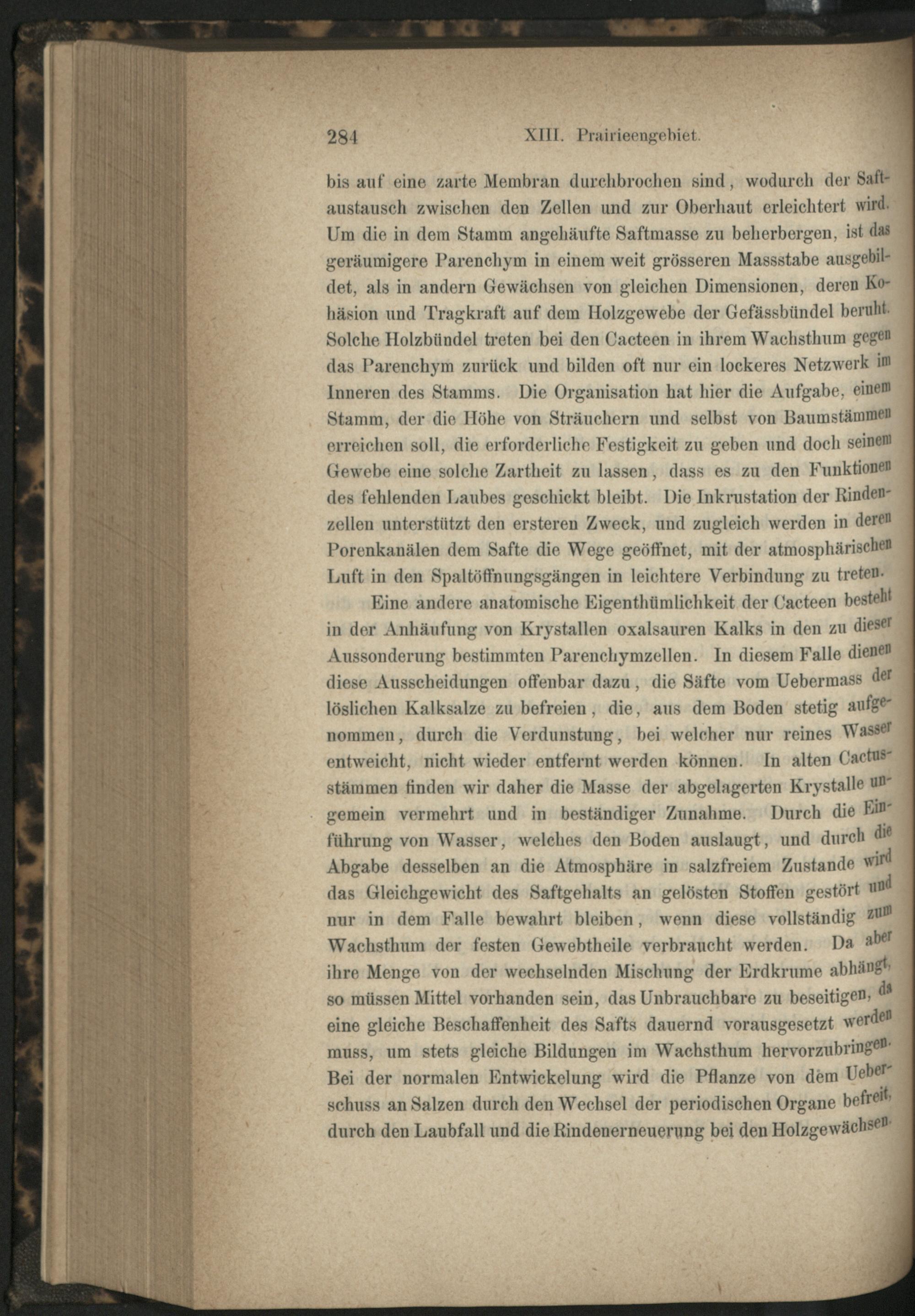 284 XIII. Prairieengebiet.

bis auf eine zarte Membran durchbrochen sind, wodurch der Saftaustausch zwischen den Zellen und zur Oberhaut erleichtert wird. Um die in dem Stamm angehäufte Saftmasse zu beherbergen, ist das geräumigere Parenchym in einem weit grösseren Massstabe ausgebildet, als in andern Gewächsen von gleichen Dimensionen, deren Kohäsion und Tragkraft auf dem Holzgewebe der Gefässbündel beruht. Solche Holzbündel treten bei den Cacteen in ihrem Wachsthum gegen das Parenchym zurück und bilden oft nur ein lockeres Netzwerk im Inneren des Stamms. Die Organisation hat hier die Aufgabe, einem Stamm, der die Höhe von Sträuchern und selbst von Baumstämmen erreichen soll, die erforderliche Festigkeit zu geben und doch seinem Gewebe eine solche Zartheit zu lassen, dass es zu den Funktionen des fehlenden Laubes geschickt bleibt. Die Inkrustation der Rindenzellen unterstützt den ersteren Zweck, und zugleich werden in deren Porenkanälen dem Safte die Wege geöffnet, mit der atmosphärischen Luft in den Spaltöffnungsgängen in leichtere Verbindung zu treten.

Eine andere anatomische Eigenthümlichkeit der Cacteen besteht in der Anhäufung von Krystallen oxalsauren Kalks in den zu dieser Aussonderung bestimmten Parenchymzellen. In diesem Falle dienen diese Ausscheidungen offenbar dazu, die Säfte vom Uebermass der löslichen Kalksalze zu befreien, die, aus dem Boden stetig aufgenommen, durch die Verdunstung, bei welcher nur reines Wasser entweicht, nicht wieder entfernt werden können. In alten Cactusstämmen finden wir daher die Masse der abgelagerten Krystalle ungemein vermehrt und in beständiger Zunahme. Durch die Einführung von Wasser, welches den Boden auslaugt, und durch die Abgabe desselben an die Atmosphäre in salzfreiem Zustande wird das Gleichgewicht des Saftgehalts an gelösten Stoffen gestört und nur in dem Falle bewahrt bleiben, wenn diese vollständig zum Wachsthum der festen Gewebtheile verbraucht werden. Da aber ihre Menge von der wechselnden Mischung der Erdkrume abhängt, so müssen Mittel vorhanden sein, das Unbrauchbare zu beseitigen, da eine gleiche Beschaffenheit des Safts dauernd vorausgesetzt werden muss, um stets gleiche Bildungen im Wachsthum hervorzubringen. Bei der normalen Entwickelung wird die Pflanze von dem Ueberschuss an Salzen durch den Wechsel der periodischen Organe befreit, durch den Laubfall und die Rindenerneuerung bei den Holzgewächsen.